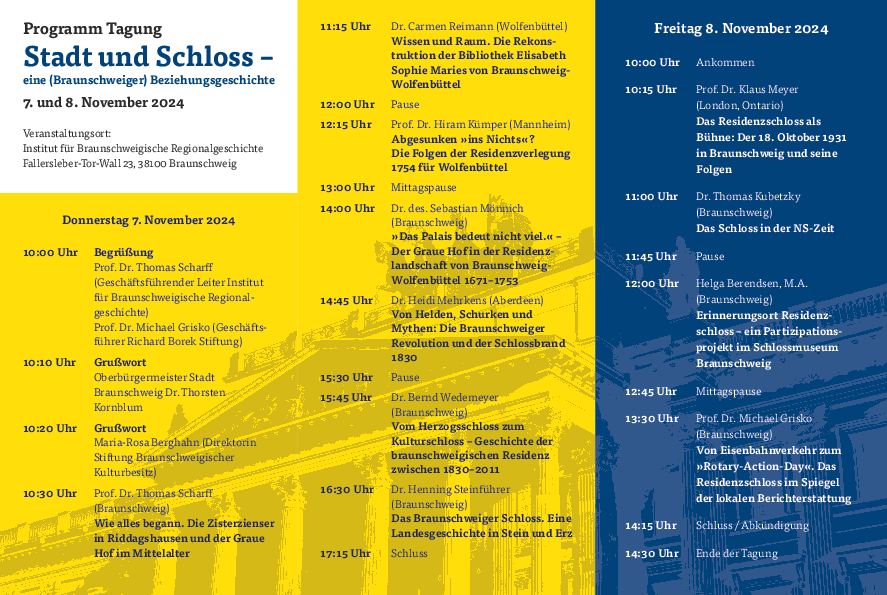 Programm Tagung

Stadt und Schloss –

eine (Braunschweiger) Beziehungsgeschichte

7. und 8. November 2024

Veranstaltungsort:
Institut für Braunschweigische Regionalgeschichte
Fallersleber-Tor-Wall 23, 38100 Braunschweig

Donnerstag 7. November 2024

10:00 Uhr Begrüßung
Prof. Dr. Thomas Scharff (Geschäftsführender Leiter Institut für Braunschweigische Regionalgeschichte)
Prof. Dr. Michael Grisko (Geschäftsführer Richard Borek Stiftung)

10:10 Uhr Grußwort
Oberbürgermeister Stadt Braunschweig Dr. Thorsten Kornblum

10:20 Uhr Grußwort
Maria-Rosa Berghahn (Direktorin Stiftung Braunschweigischer Kulturbesitz)

10:30 Uhr Prof. Dr. Thomas Scharff (Braunschweig)
Wie alles begann. Die Zisterzienser in Riddagshausen und der Graue Hof im Mittelalter

11:15 Uhr Dr. Carmen Reimann (Wolfenbüttel)
Wissen und Raum. Die Rekonstruktion der Bibliothek Elisabeth Sophie Maries von Braunschweig-Wolfenbüttel

12:00 Uhr Pause

12:15 Uhr Prof. Dr. Hiram Kümper (Mannheim)
Abgesunken »ins Nichts«? Die Folgen der Residenzverlegung 1754 für Wolfenbüttel

13:00 Uhr Mittagspause

14:00 Uhr Dr. des. Sebastian Mönnich (Braunschweig)
»Das Palais bedeut nicht viel.« – Der Graue Hof in der Residenzlandschaft von Braunschweig-Wolfenbüttel 1671–1753

14:45 Uhr Dr. Heidi Mehrkens (Aberdeen)
Von Helden, Schurken und Mythen: Die Braunschweiger Revolution und der Schlossbrand 1830

15:30 Uhr Pause

15:45 Uhr Dr. Bernd Wedemeyer (Braunschweig)
Vom Herzogsschloss zum Kulturschloss – Geschichte der braunschweigischen Residenz zwischen 1830–2011

16:30 Uhr Dr. Henning Steinführer (Braunschweig)
Das Braunschweiger Schloss. Eine Landesgeschichte in Stein und Erz

17:15 Uhr Schluss

Freitag 8. November 2024

10:00 Uhr Ankommen

10:15 Uhr Prof. Dr. Klaus Meyer (London, Ontario)
Das Residenzschloss als Bühne: Der 18. Oktober 1931 in Braunschweig und seine Folgen

11:00 Uhr Dr. Thomas Kubetzky (Braunschweig)
Das Schloss in der NS-Zeit

11:45 Uhr Pause

12:00 Uhr Helga Berendsen, M.A. (Braunschweig)
Erinnerungsort Residenzschloss – ein Partizipationsprojekt im Schlossmuseum Braunschweig

12:45 Uhr Mittagspause

13:30 Uhr Prof. Dr. Michael Grisko (Braunschweig)
Von Eisenbahnverkehr zum »Rotary-Action-Day«. Das Residenzschloss im Spiegel der lokalen Berichterstattung

14:15 Uhr Schluss / Abkündigung

14:30 Uhr Ende der Tagung